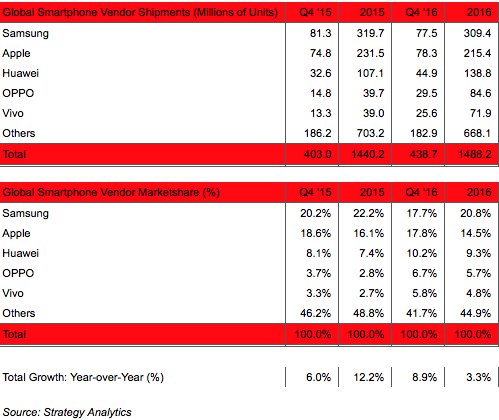 | Global Smartphone Vendor Shipments (Millions of Units) | Q4 '15 | 2015 | Q4 '16 | 2016 |
|---|---|---|---|---|
| Samsung | 81.3 | 319.7 | 77.5 | 309.4 |
| Apple | 74.8 | 231.5 | 78.3 | 215.4 |
| Huawei | 32.6 | 107.1 | 44.9 | 138.8 |
| OPPO | 14.8 | 39.7 | 29.5 | 84.6 |
| Vivo | 13.3 | 39.0 | 25.6 | 71.9 |
| Others | 186.2 | 703.2 | 182.9 | 668.1 |
| Total | 403.0 | 1440.2 | 438.7 | 1488.2 |

| Global Smartphone Vendor Marketshare (%) | Q4 '15 | 2015 | Q4 '16 | 2016 |
|---|---|---|---|---|
| Samsung | 20.2% | 22.2% | 17.7% | 20.8% |
| Apple | 18.6% | 16.1% | 17.8% | 14.5% |
| Huawei | 8.1% | 7.4% | 10.2% | 9.3% |
| OPPO | 3.7% | 2.8% | 6.7% | 5.7% |
| Vivo | 3.3% | 2.7% | 5.8% | 4.8% |
| Others | 46.2% | 48.8% | 41.7% | 44.9% |
| Total | 100.0% | 100.0% | 100.0% | 100.0% |

| Total Growth: Year-over-Year (%) | 6.0% | 12.2% | 8.9% | 3.3% |
|---|---|---|---|---|

Source: Strategy Analytics